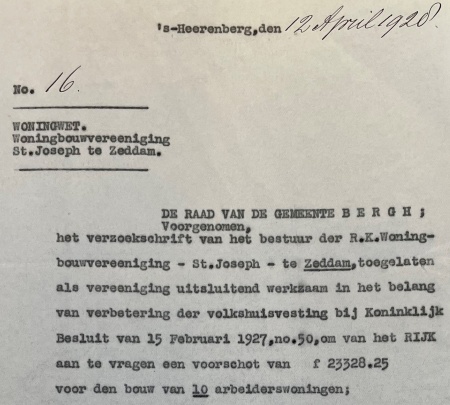 's-Heerenberg,den 12 April 1928.

No. 16.

WONINGWET.
Woningbouwvereeniging
St.Joseph te Zeddam.

DE RAAD VAN DE GEMEENTE B E R G H ;
Voorgenomen,
het verzoekschrift van het bestuur der R.K.Woningbouwvereeniging - St.Joseph - te Zeddam,toegelaten als vereeniging uitsluitend werkzaam in het belang van verbetering der volkshuisvesting bij Koninklijk Besluit van 15 Februari 1927,no.50,om van het RIJK aan te vragen een voorschot van f 23328.25 voor den bouw van 10 arbeiderswoningen;